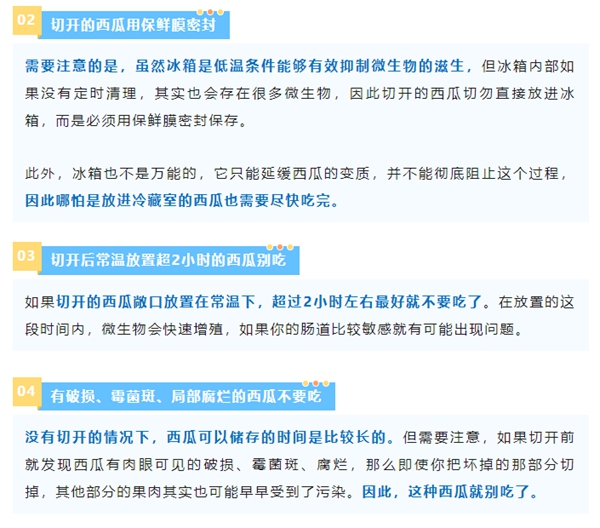 02
切开的西瓜用保鲜膜密封

需要注意的是，虽然冰箱是低温条件能够有效抑制微生物的滋生，但冰箱内部如果没有定时清理，其实也会存在很多微生物，因此切开的西瓜切勿直接放进冰箱，而是必须用保鲜膜密封保存。

此外，冰箱也不是万能的，它只能延缓西瓜的变质，并不能彻底阻止这个过程，因此哪怕是放进冷藏室的西瓜也需要尽快吃完。

03
切开后常温放置超2小时的西瓜别吃

如果切开的西瓜敞口放置在常温下，超过2小时左右最好就不要吃了。在放置的这段时间内，微生物会快速增殖，如果你的肠道比较敏感就有可能出现问题。

04
有破损、霉菌斑、局部腐烂的西瓜不要吃

没有切开的情况下，西瓜可以储存的时间是比较长的。但需要注意，如果切开前就发现西瓜有肉眼可见的破损、霉菌斑、腐烂，那么即使你把坏掉的那部分切掉，其他部分的果肉其实也可能早早受到了污染。因此，这种西瓜就别吃了。